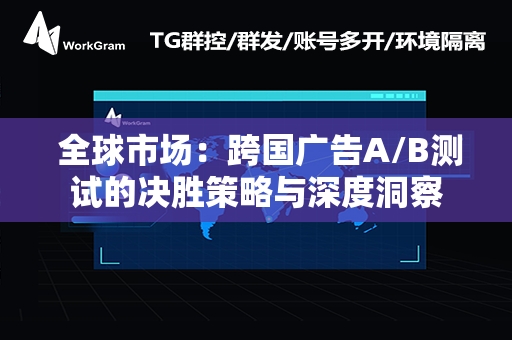 WorkGram

TG群控/群发/账号多开/环境隔离

WorkGram

全球市场：跨国广告A/B测试的决胜策略与深度洞察